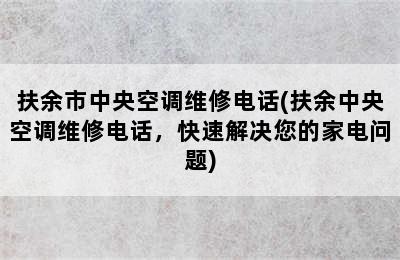 扶余市中央空调维修电话(扶余中央空调维修电话，快速解决您的家电问题)